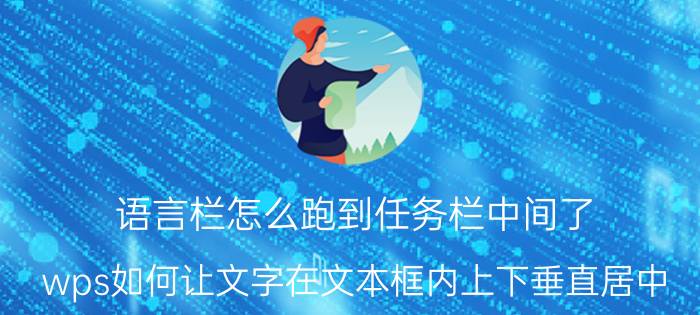 语言栏怎么跑到任务栏中间了

wps如何让文字在文本框内上下垂直居中